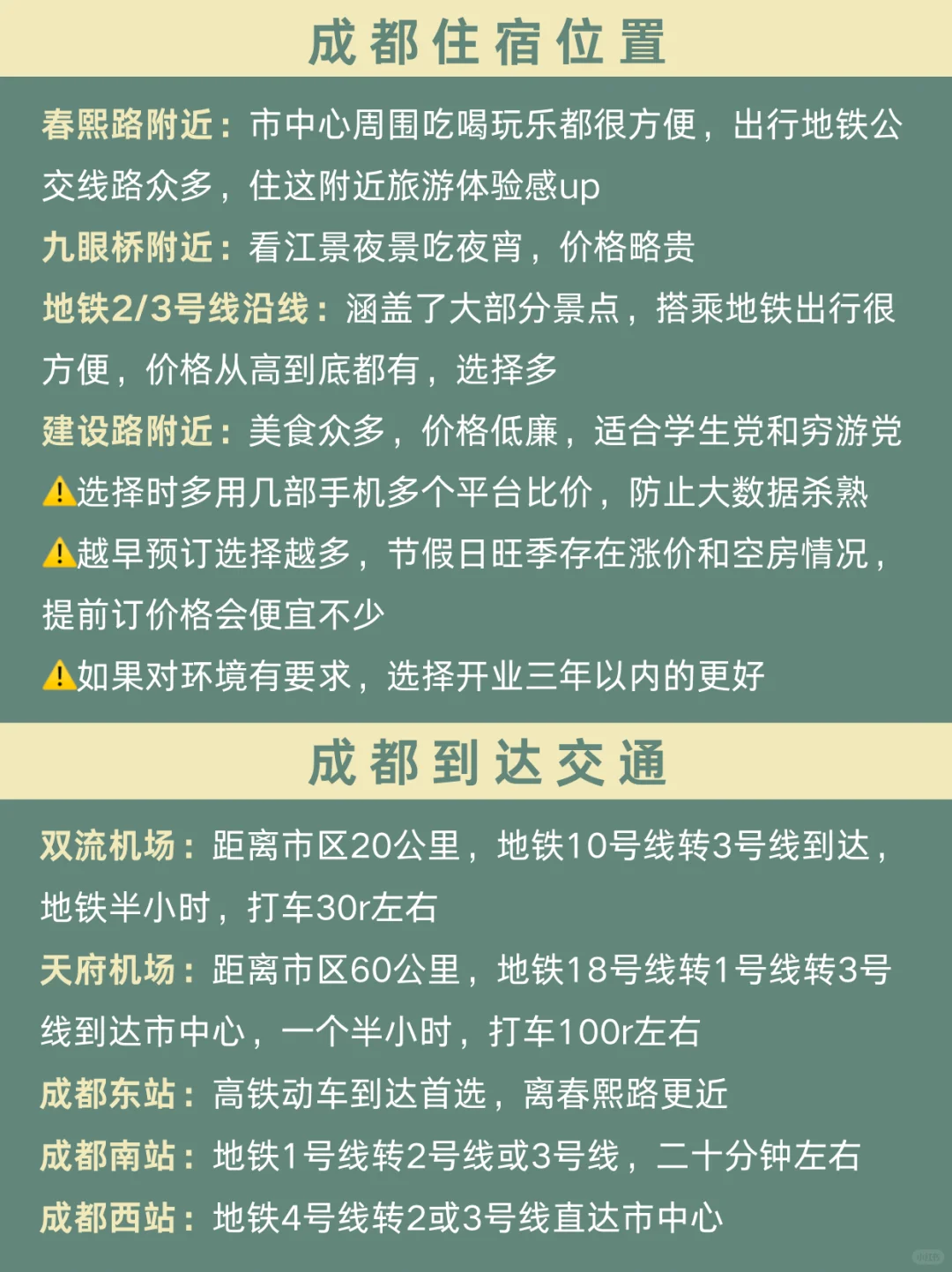 成都住宿位置

春熙路附近：市中心周围吃喝玩乐都很方便，出行地铁公交线路众多，住这附近旅游体验感up

九眼桥附近：看江景夜景吃夜宵，价格略贵

地铁2/3号线沿线：涵盖了大部分景点，搭乘地铁出行很方便，价格从高到底都有，选择多

建设路附近：美食众多，价格低廉，适合学生党和穷游党

⚠选择时多用几部手机多个平台比价，防止大数据杀熟

⚠越早预订选择越多，节假日旺季存在涨价和空房情况，提前订价格会便宜不少

⚠如果对环境有要求，选择开业三年以内的更好

成都到达交通

双流机场：距离市区20公里，地铁10号线转3号线到达，地铁半小时，打车30r左右

天府机场：距离市区60公里，地铁18号线转1号线转3号线到达市中心，一个半小时，打车100r左右

成都东站：高铁动车到达首选，离春熙路更近

成都南站：地铁1号线转2号线或3号线，二十分钟左右

成都西站：地铁4号线转2或3号线直达市中心